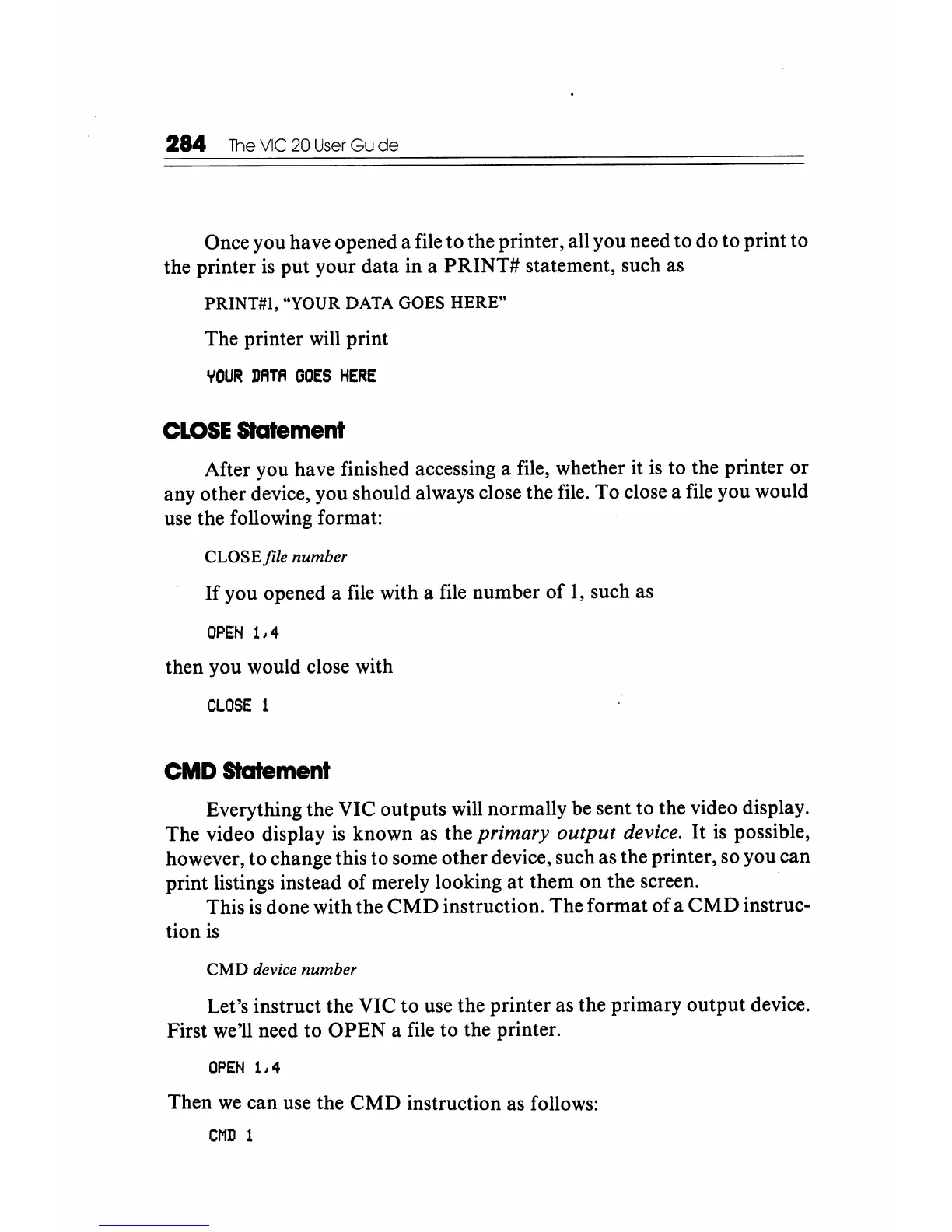 284 The VIC 20 User Guide

Once you have opened a file to the printer, all you need to do to print to the printer is put your data in a PRINT# statement, such as

PRINT#1, "YOUR DATA GOES HERE"

The printer will print

YOUR DATA GOES HERE

CLOSE Statement

After you have finished accessing a file, whether it is to the printer or any other device, you should always close the file. To close a file you would use the following format:

CLOSE file number

If you opened a file with a file number of 1, such as

OPEN 1,4

then you would close with

CLOSE 1

CMD Statement

Everything the VIC outputs will normally be sent to the video display. The video display is known as the primary output device. It is possible, however, to change this to some other device, such as the printer, so you can print listings instead of merely looking at them on the screen.

This is done with the CMD instruction. The format of a CMD instruction is

CMD device number

Let's instruct the VIC to use the printer as the primary output device. First we'll need to OPEN a file to the printer.

OPEN 1,4

Then we can use the CMD instruction as follows:

CMD 1